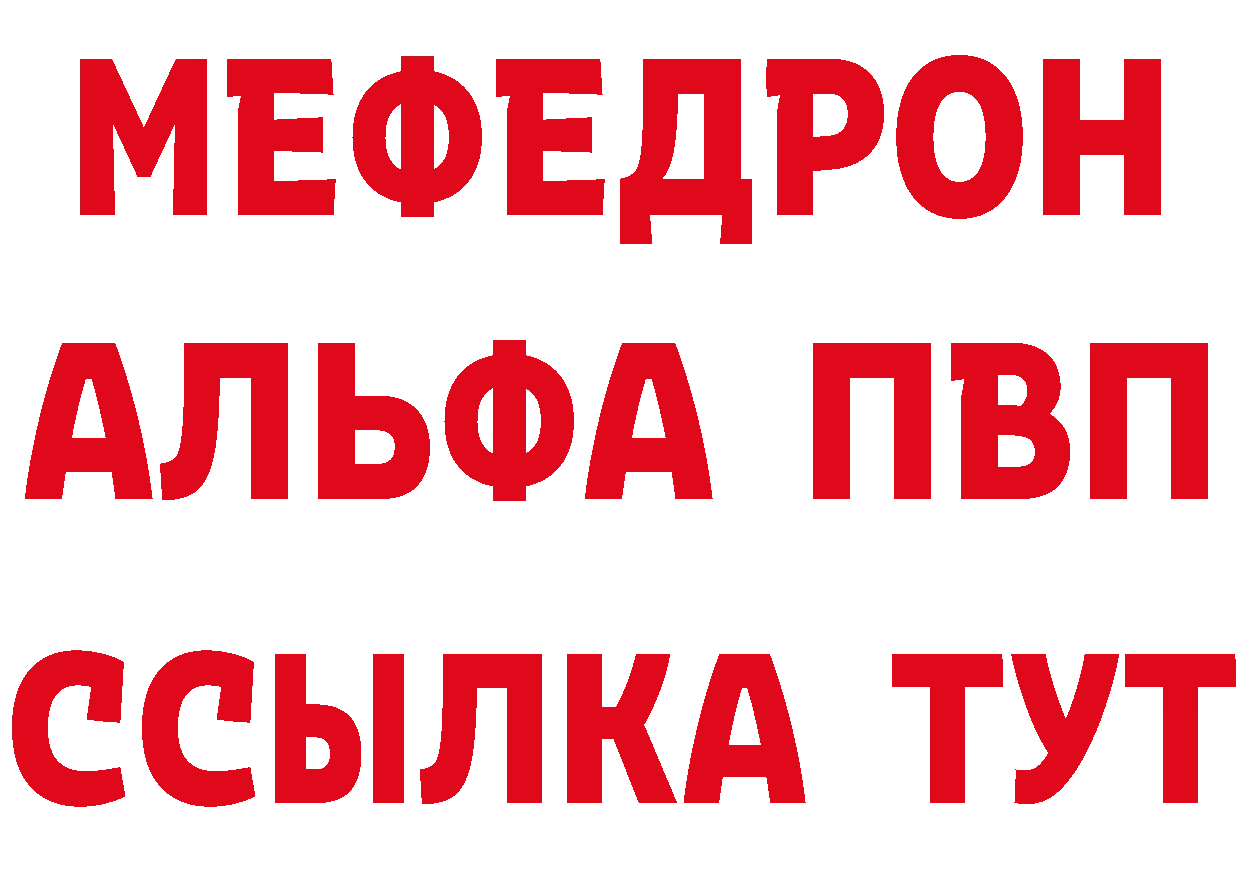 МЕФЕДРОН
АЛЬФА ПВП
ССЫЛКА ТУТ